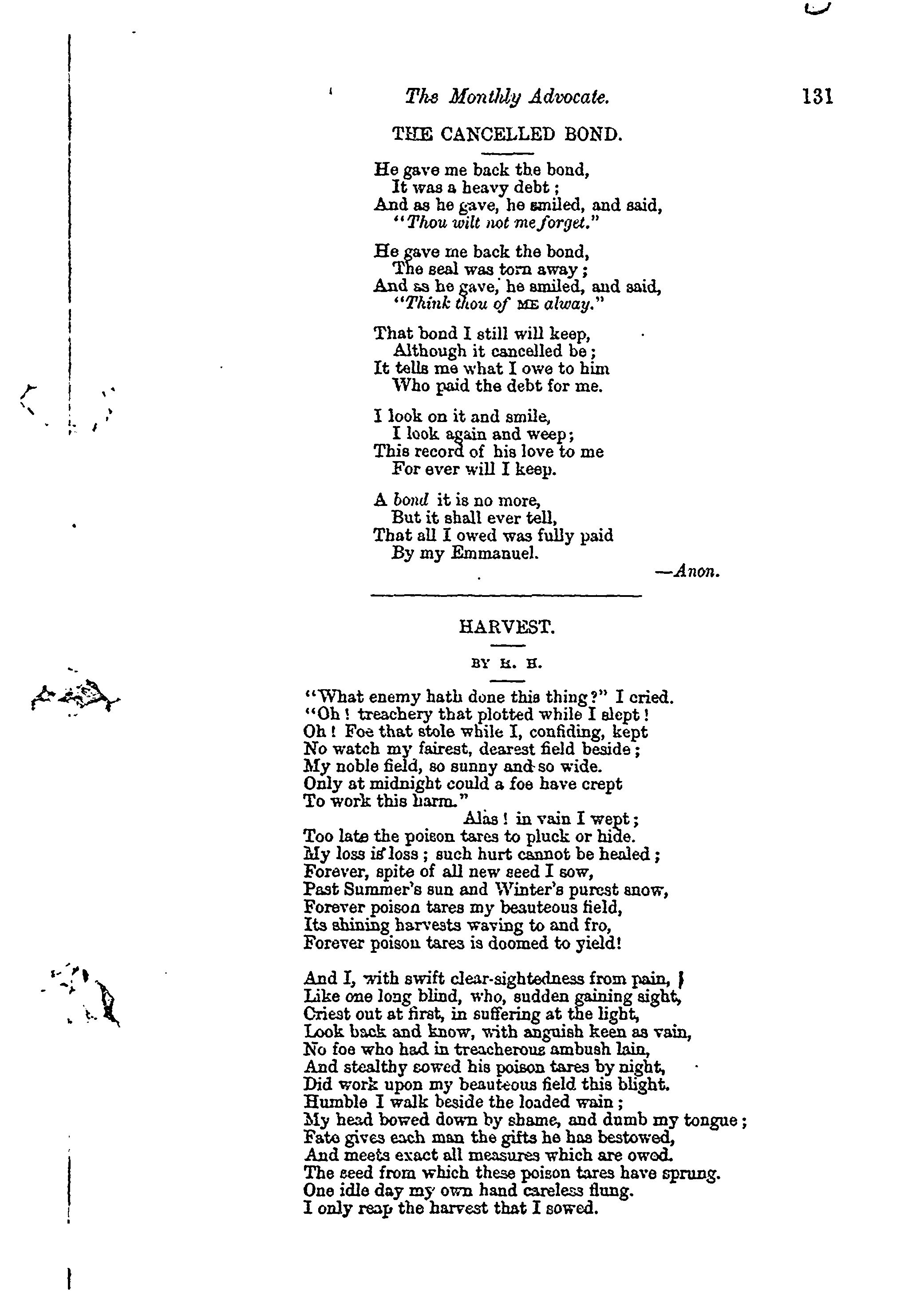 The Monthly Advocate. 131

THE CANCELLED BOND.

He gave me back the bond,
It was a heavy debt;
And as he gave, he smiled, and said,
"Thou wilt not me forget."

He gave me back the bond,
The seal was torn away;
And as he gave, he smiled, and said,
"Think thou of ME alway."

That bond I still will keep,
Although it cancelled be;
It tells me what I owe to him
Who paid the debt for me.

I look on it and smile,
I look again and weep;
This record of his love to me
For ever will I keep.

A bond it is no more,
But it shall ever tell,
That all I owed was fully paid
By my Emmanuel.

—Anon.

HARVEST.

BY H. H.

"What enemy hath done this thing?" I cried.
"Oh! treachery that plotted while I slept!
Oh! Foe that stole while I, confiding, kept
No watch my fairest, dearest field beside;
My noble field, so sunny and so wide.
Only at midnight could a foe have crept
To work this harm."
Alas! in vain I wept;
Too late the poison tares to pluck or hide.
My loss is loss; such hurt cannot be healed;
Forever, spite of all new seed I sow,
Past Summer's sun and Winter's purest snow,
Forever poison tares my beauteous field,
Its shining harvests waving to and fro,
Forever poison tares is doomed to yield!

And I, with swift clear-sightedness from pain,
Like one long blind, who, sudden gaining sight,
Criest out at first, in suffering at the light,
Look back and know, with anguish keen as vain,
No foe who had in treacherous ambush lain,
And stealthy sowed his poison tares by night,
Did work upon my beauteous field this blight.
Humble I walk beside the loaded wain;
My head bowed down by shame, and dumb my tongue;
Fate gives each man the gifts he has bestowed,
And meets exact all measures which are owed.
The seed from which these poison tares have sprung.
One idle day my own hand careless flung.
I only reap the harvest that I sowed.